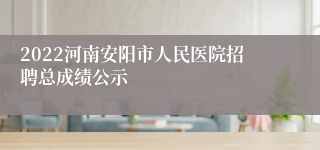 2022河南安阳市人民医院招聘总成绩公示